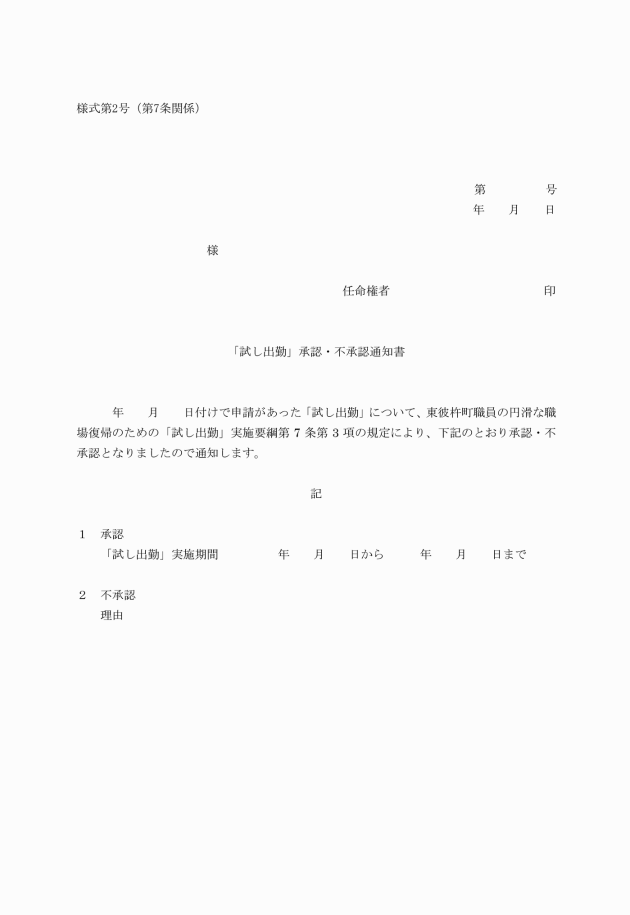 様式第2号（第7条関係）

第　　　号
年　月　日

様

任命権者　　　　　　　印

「試し出勤」承認・不承認通知書

年　月　日付けで申請があった「試し出勤」について、東彼杵町職員の円滑な職場復帰のための「試し出勤」実施要綱第 7 条第 3 項の規定により、下記のとおり承認・不承認となりましたので通知します。

記

1　承認
「試し出勤」実施期間　　年　月　日から　年　月　日まで

2　不承認
理由